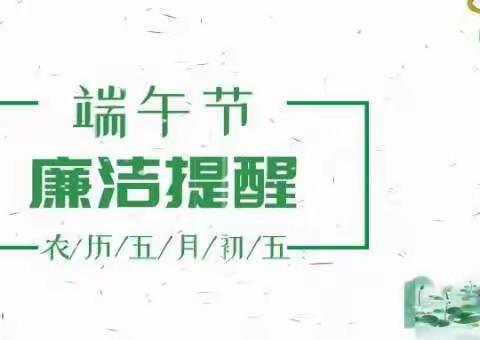 端午节
廉洁提醒
农/历/五/月/初/五